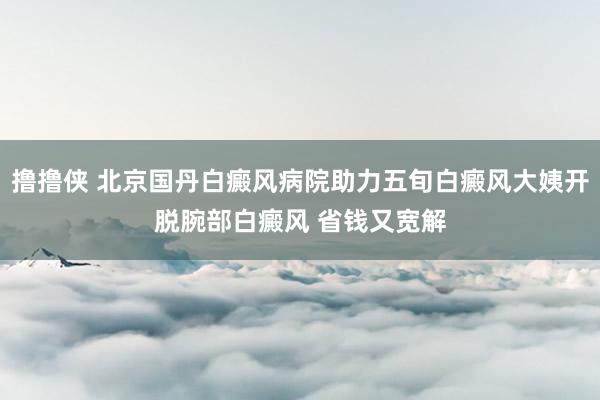 撸撸侠 北京国丹白癜风病院助力五旬白癜风大姨开脱腕部白癜风 省钱又宽解